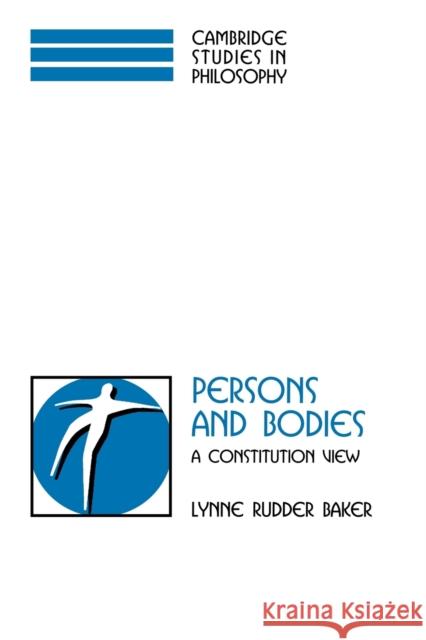 CAMBRIDGE
STUDIES IN
PHILOSOPHY

PERSONS
AND BODIES

A CONSTITUTION VIEW

LYNNE RUDDER BAKER

Kraina Książek